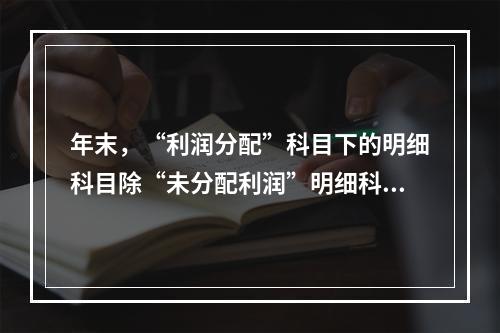 年末，“利润分配”科目下的明细科目除“未分配利润”明细科…